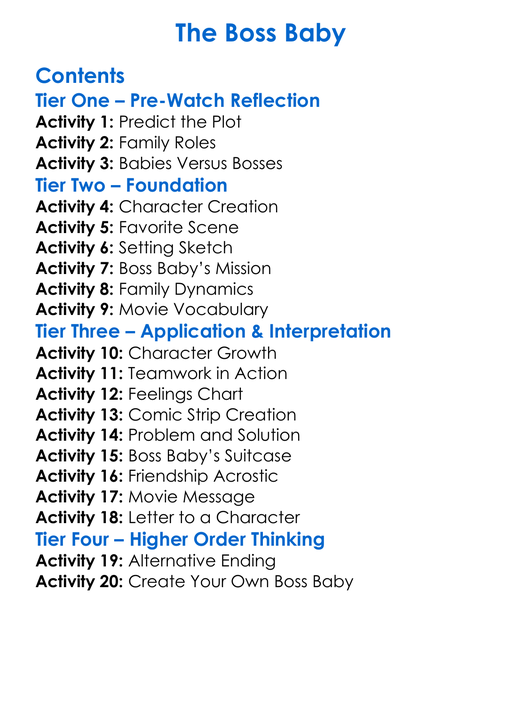 The Boss Baby

Contents
Tier One – Pre-Watch Reflection
Activity 1: Predict the Plot
Activity 2: Family Roles
Activity 3: Babies Versus Bosses
Tier Two – Foundation
Activity 4: Character Creation
Activity 5: Favorite Scene
Activity 6: Setting Sketch
Activity 7: Boss Baby's Mission
Activity 8: Family Dynamics
Activity 9: Movie Vocabulary
Tier Three – Application & Interpretation
Activity 10: Character Growth
Activity 11: Teamwork in Action
Activity 12: Feelings Chart
Activity 13: Comic Strip Creation
Activity 14: Problem and Solution
Activity 15: Boss Baby's Suitcase
Activity 16: Friendship Acrostic
Activity 17: Movie Message
Activity 18: Letter to a Character
Tier Four – Higher Order Thinking
Activity 19: Alternative Ending
Activity 20: Create Your Own Boss Baby